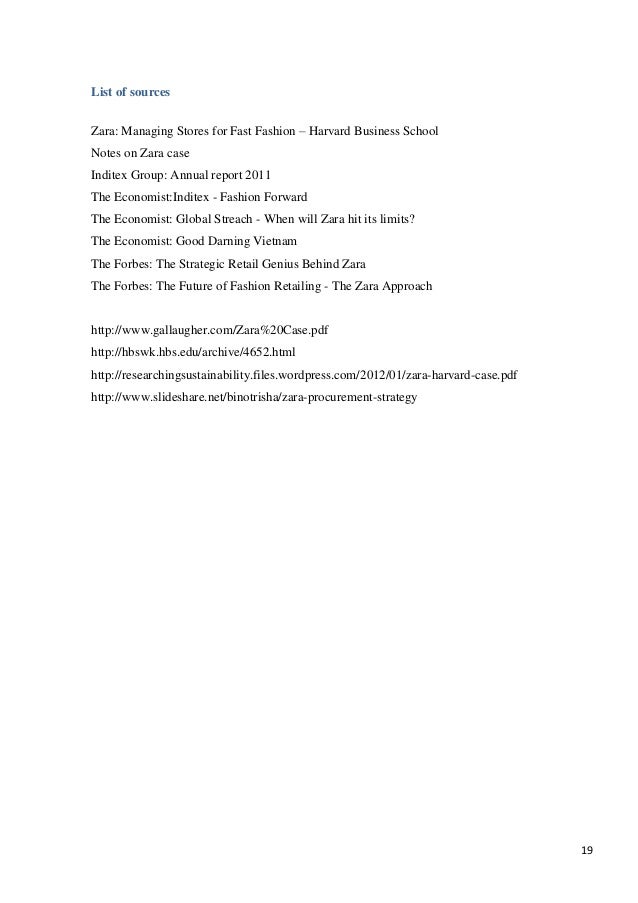 List of sources

Zara: Managing Stores for Fast Fashion – Harvard Business School
Notes on Zara case
Inditex Group: Annual report 2011
The Economist:Inditex - Fashion Forward
The Economist: Global Streach - When will Zara hit its limits?
The Economist: Good Darning Vietnam
The Forbes: The Strategic Retail Genius Behind Zara
The Forbes: The Future of Fashion Retailing - The Zara Approach

http://www.gallaugher.com/Zara%20Case.pdf
http://hbswk.hbs.edu/archive/4652.html
http://researchingsustainability.files.wordpress.com/2012/01/zara-harvard-case.pdf
http://www.slideshare.net/binotrisha/zara-procurement-strategy

19